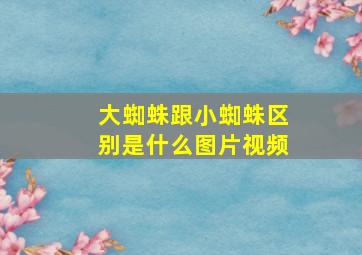 大蜘蛛跟小蜘蛛区别是什么图片视频